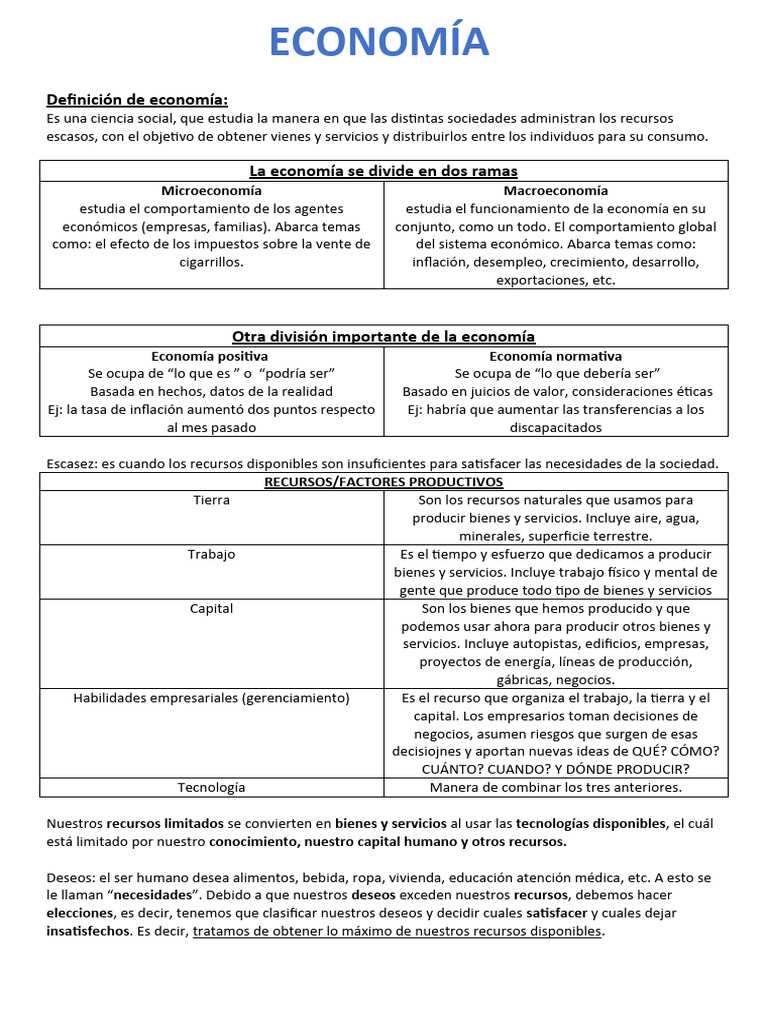 ECONOMÍA

Definición de economía:
Es una ciencia social, que estudia la manera en que las distintas sociedades administran los recursos escasos, con el objetivo de obtener vienes y servicios y distribuirlos entre los individuos para su consumo.

| La economía se divide en dos ramas | |
|---|---|
| Microeconomía estudia el comportamiento de los agentes económicos (empresas, familias). Abarca temas como: el efecto de los impuestos sobre la vente de cigarrillos. | Macroeconomía estudia el funcionamiento de la economía en su conjunto, como un todo. El comportamiento global del sistema económico. Abarca temas como: inflación, desempleo, crecimiento, desarrollo, exportaciones, etc. |

| Otra división importante de la economía | |
|---|---|
| Economía positiva Se ocupa de “lo que es ” o “podría ser” Basada en hechos, datos de la realidad Ej: la tasa de inflación aumentó dos puntos respecto al mes pasado | Economía normativa Se ocupa de “lo que debería ser” Basado en juicios de valor, consideraciones éticas Ej: habría que aumentar las transferencias a los discapacitados |

Escasez: es cuando los recursos disponibles son insuficientes para satisfacer las necesidades de la sociedad.

| RECURSOS/FACTORES PRODUCTIVOS | |
|---|---|
| Tierra | Son los recursos naturales que usamos para producir bienes y servicios. Incluye aire, agua, minerales, superficie terrestre. |
| Trabajo | Es el tiempo y esfuerzo que dedicamos a producir bienes y servicios. Incluye trabajo físico y mental de gente que produce todo tipo de bienes y servicios |
| Capital | Son los bienes que hemos producido y que podemos usar ahora para producir otros bienes y servicios. Incluye autopistas, edificios, empresas, proyectos de energía, líneas de producción, gábricas, negocios. |
| Habilidades empresariales (gerenciamiento) | Es el recurso que organiza el trabajo, la tierra y el capital. Los empresarios toman decisiones de negocios, asumen riesgos que surgen de esas decisiojnes y aportan nuevas ideas de QUÉ? CÓMO? CUÁNTO? CUANDO? Y DÓNDE PRODUCIR? |
| Tecnología | Manera de combinar los tres anteriores. |

Nuestros recursos limitados se convierten en bienes y servicios al usar las tecnologías disponibles, el cuál está limitado por nuestro conocimiento, nuestro capital humano y otros recursos.

Deseos: el ser humano desea alimentos, bebida, ropa, vivienda, educación atención médica, etc. A esto se le llaman “necesidades”. Debido a que nuestros deseos exceden nuestros recursos, debemos hacer elecciones, es decir, tenemos que clasificar nuestros deseos y decidir cuales satisfacer y cuales dejar insatisfechos. Es decir, tratamos de obtener lo máximo de nuestros recursos disponibles.